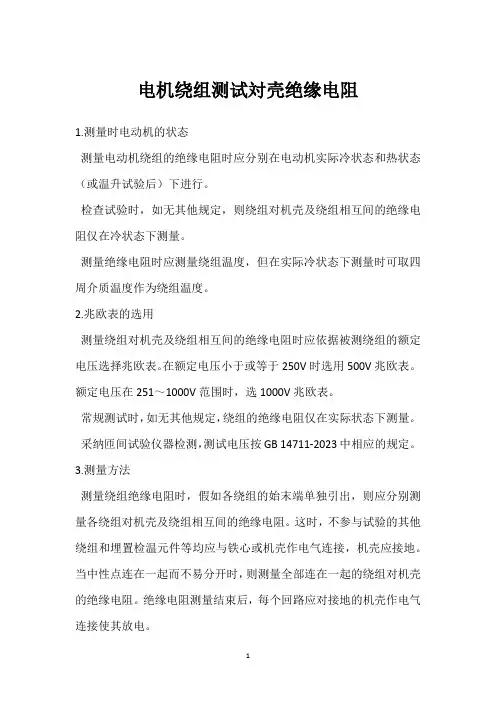 电机绕组测试对壳绝缘电阻

1.测量时电动机的状态

测量电动机绕组的绝缘电阻时应分别在电动机实际冷状态和热状态（或温升试验后）下进行。

检查试验时，如无其他规定，则绕组对机壳及绕组相互间的绝缘电阻仅在冷状态下测量。

测量绝缘电阻时应测量绕组温度，但在实际冷状态下测量时可取四周介质温度作为绕组温度。

2.兆欧表的选用

测量绕组对机壳及绕组相互间的绝缘电阻时应依据被测绕组的额定电压选择兆欧表。在额定电压小于或等于 250V 时选用 500V 兆欧表。额定电压在 251～1000V 范围时，选 1000V 兆欧表。

常规测试时，如无其他规定，绕组的绝缘电阻仅在实际状态下测量。

采纳匝间试验仪器检测，测试电压按 GB 14711-2023 中相应的规定。

3.测量方法

测量绕组绝缘电阻时，假如各绕组的始末端单独引出，则应分别测量各绕组对机壳及绕组相互间的绝缘电阻。这时，不参与试验的其他绕组和埋置检温元件等均应与铁心或机壳作电气连接，机壳应接地。当中性点连在一起而不易分开时，则测量全部连在一起的绕组对机壳的绝缘电阻。绝缘电阻测量结束后，每个回路应对接地的机壳作电气连接使其放电。

1